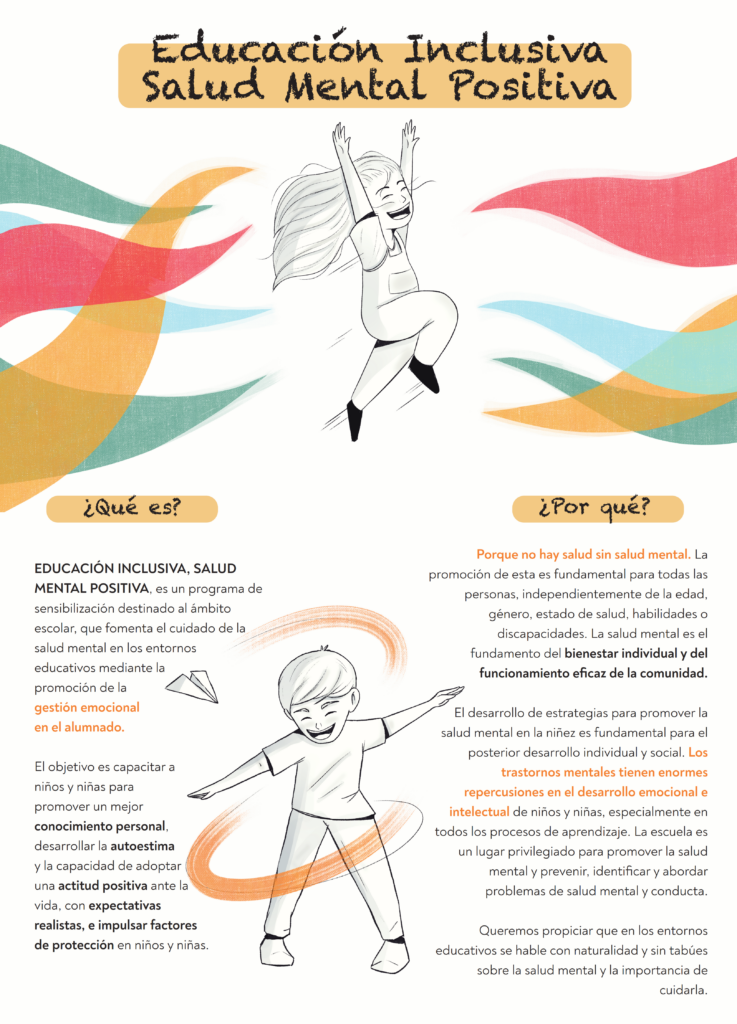 Educación Inclusiva
Salud Mental Positiva

¿Qué es?

EDUCACIÓN INCLUSIVA, SALUD MENTAL POSITIVA, es un programa de sensibilización destinado al ámbito escolar, que fomenta el cuidado de la salud mental en los entornos educativos mediante la promoción de la gestión emocional en el alumnado.

El objetivo es capacitar a niños y niñas para promover un mejor conocimiento personal, desarrollar la autoestima y la capacidad de adoptar una actitud positiva ante la vida, con expectativas realistas, e impulsar factores de protección en niños y niñas.

¿Por qué?

Porque no hay salud sin salud mental. La promoción de esta es fundamental para todas las personas, independientemente de la edad, género, estado de salud, habilidades o discapacidades. La salud mental es el fundamento del bienestar individual y del funcionamiento eficaz de la comunidad.

El desarrollo de estrategias para promover la salud mental en la niñez es fundamental para el posterior desarrollo individual y social. Los trastornos mentales tienen enormes repercusiones en el desarrollo emocional e intelectual de niños y niñas, especialmente en todos los procesos de aprendizaje. La escuela es un lugar privilegiado para promover la salud mental y prevenir, identificar y abordar problemas de salud mental y conducta.

Queremos propiciar que en los entornos educativos se hable con naturalidad y sin tabúes sobre la salud mental y la importancia de cuidarla.